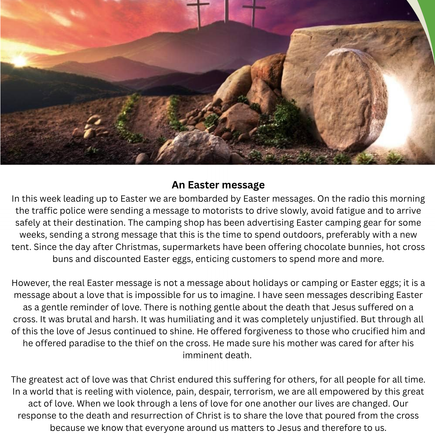 An Easter message

In this week leading up to Easter we are bombarded by Easter messages. On the radio this morning the traffic police were sending a message to motorists to drive slowly, avoid fatigue and to arrive safely at their destination. The camping shop has been advertising Easter camping gear for some weeks, sending a strong message that this is the time to spend outdoors, preferably with a new tent. Since the day after Christmas, supermarkets have been offering chocolate bunnies, hot cross buns and discounted Easter eggs, enticing customers to spend more and more.

However, the real Easter message is not a message about holidays or camping or Easter eggs; it is a message about a love that is impossible for us to imagine. I have seen messages describing Easter as a gentle reminder of love. There is nothing gentle about the death that Jesus suffered on a cross. It was brutal and harsh. It was humiliating and it was completely unjustified. But through all of this the love of Jesus continued to shine. He offered forgiveness to those who crucified him and he offered paradise to the thief on the cross. He made sure his mother was cared for after his imminent death.

The greatest act of love was that Christ endured this suffering for others, for all people for all time. In a world that is reeling with violence, pain, despair, terrorism, we are all empowered by this great act of love. When we look through a lens of love for one another our lives are changed. Our response to the death and resurrection of Christ is to share the love that poured from the cross because we know that everyone around us matters to Jesus and therefore to us.